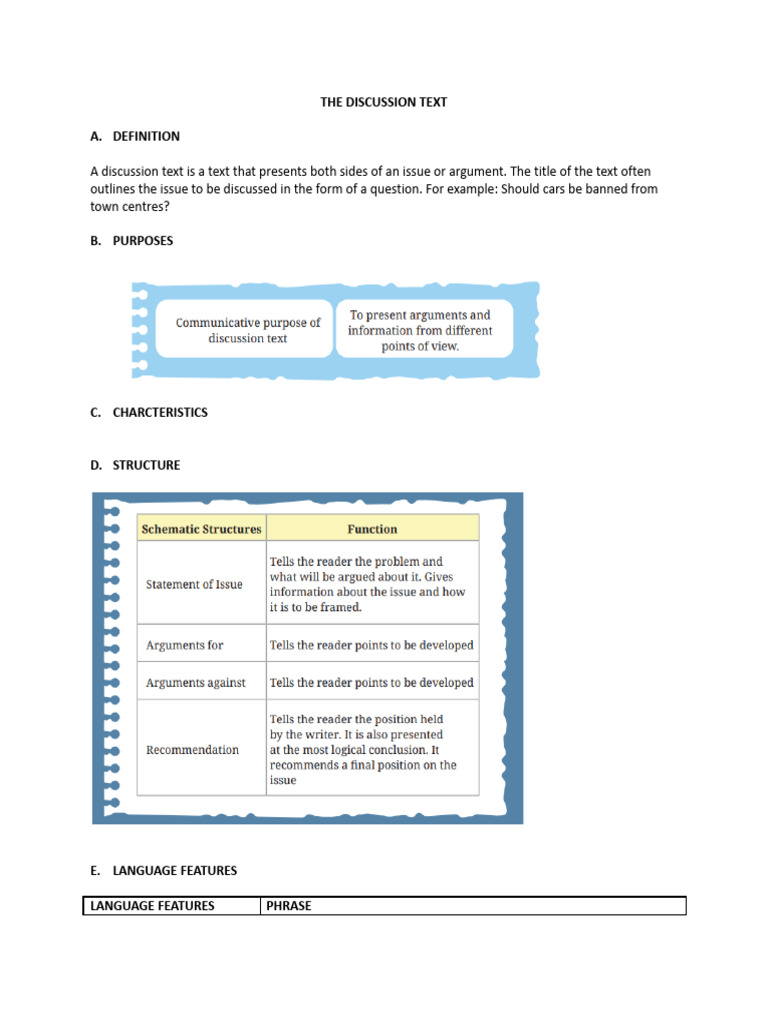 THE DISCUSSION TEXT

A. DEFINITION

A discussion text is a text that presents both sides of an issue or argument. The title of the text often outlines the issue to be discussed in the form of a question. For example: Should cars be banned from town centres?

B. PURPOSES

Communicative purpose of discussion text

To present arguments and information from different points of view.

C. CHARCTERISTICS

D. STRUCTURE

| Schematic Structures | Function |
|---|---|
| Statement of Issue | Tells the reader the problem and what will be argued about it. Gives information about the issue and how it is to be framed. |
| Arguments for | Tells the reader points to be developed |
| Arguments against | Tells the reader points to be developed |
| Recommendation | Tells the reader the position held by the writer. It is also presented at the most logical conclusion. It recommends a final position on the issue |

E. LANGUAGE FEATURES

| LANGUAGE FEATURES | PHRASE |
|---|---|